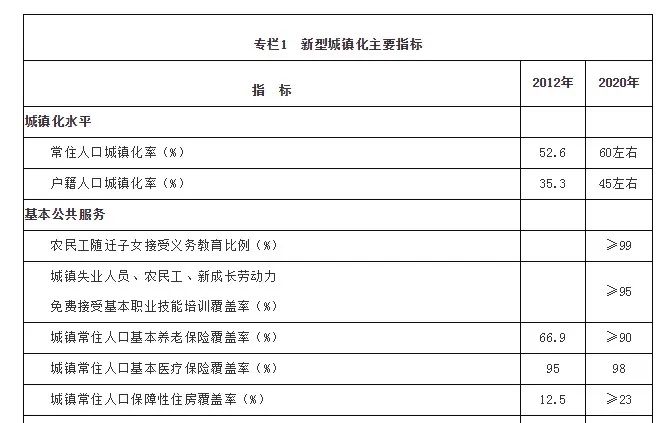 专栏1　新型城镇化主要指标

| 指　标 | 2012年 | 2020年 |
|---|---|---|
| 城镇化水平 | | |
| 常住人口城镇化率（%） | 52.6 | 60左右 |
| 户籍人口城镇化率（%） | 35.3 | 45左右 |
| 基本公共服务 | | |
| 农民工随迁子女接受义务教育比例（%） | | ≥99 |
| 城镇失业人员、农民工、新成长劳动力免费接受基本职业技能培训覆盖率（%） | | ≥95 |
| 城镇常住人口基本养老保险覆盖率（%） | 66.9 | ≥90 |
| 城镇常住人口基本医疗保险覆盖率（%） | 95 | 98 |
| 城镇常住人口保障性住房覆盖率（%） | 12.5 | ≥23 |